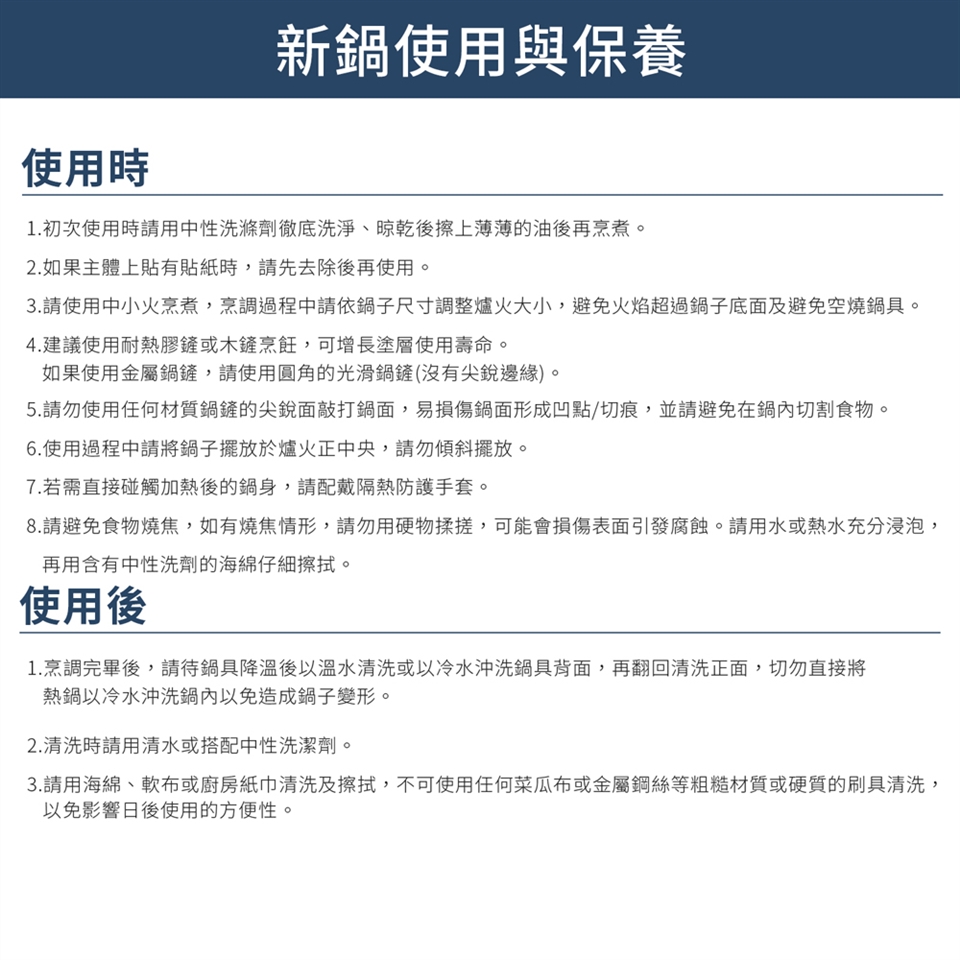 新鍋使用與保養

使用時

1.初次使用時請用中性洗滌劑徹底洗淨、晾乾後擦上薄薄的油後再烹煮。

2.如果主體上貼有貼紙時，請先去除後再使用。

3.請使用中小火烹煮，烹調過程中請依鍋子尺寸調整爐火大小，避免火焰超過鍋子底面及避免空燒鍋具。

4.建議使用耐熱膠鏟或木鏟烹飪，可增長塗層使用壽命。
如果使用金屬鍋鏟，請使用圓角的光滑鍋鏟(沒有尖銳邊緣)。

5.請勿使用任何材質鍋鏟的尖銳面敲打鍋面，易損傷鍋面形成凹點/切痕，並請避免在鍋內切割食物。

6.使用過程中請將鍋子擺放於爐火正中央，請勿傾斜擺放。

7.若需直接碰觸加熱後的鍋身，請配戴隔熱防護手套。

8.請避免食物燒焦，如有燒焦情形，請勿用硬物揉搓，可能會損傷表面引發腐蝕。請用水或熱水充分浸泡，再用含有中性洗劑的海綿仔細擦拭。

使用後

1.烹調完畢後，請待鍋具降溫後以溫水清洗或以冷水沖洗鍋具背面，再翻回清洗正面，切勿直接將熱鍋以冷水沖洗鍋內以免造成鍋子變形。

2.清洗時請用清水或搭配中性洗潔劑。

3.請用海綿、軟布或廚房紙巾清洗及擦拭，不可使用任何菜瓜布或金屬鋼絲等粗糙材質或硬質的刷具清洗，以免影響日後使用的方便性。